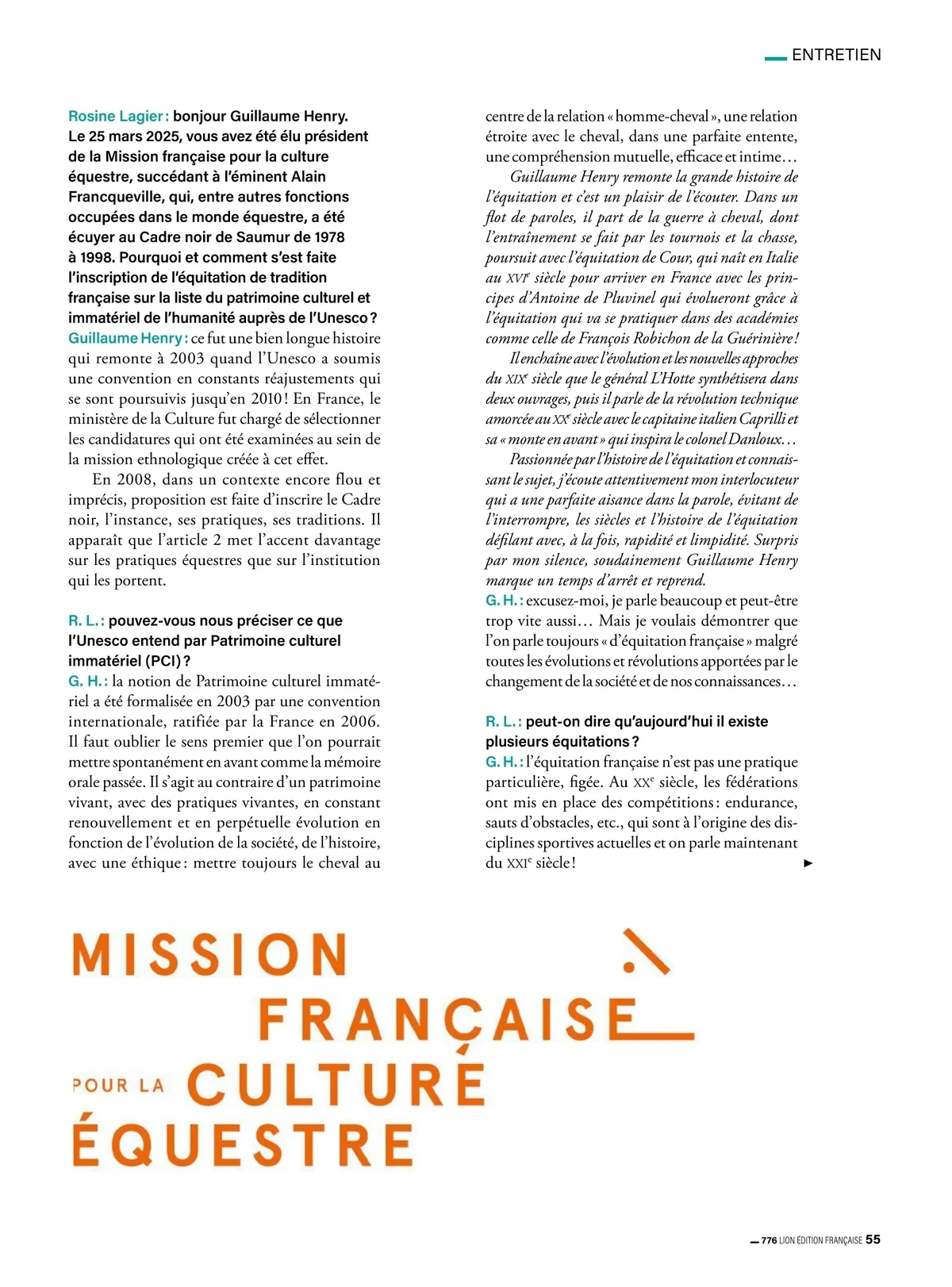 ENTRETIEN

Rosine Lagier : bonjour Guillaume Henry. Le 25 mars 2025, vous avez été élu président de la Mission française pour la culture équestre, succédant à l'éminent Alain Francqueville, qui, entre autres fonctions occupées dans le monde équestre, a été écuyer au Cadre noir de Saumur de 1978 à 1998. Pourquoi et comment s'est faite l'inscription de l'équitation de tradition française sur la liste du patrimoine culturel et immatériel de l'humanité auprès de l'Unesco ?
Guillaume Henry : ce fut une bien longue histoire qui remonte à 2003 quand l'Unesco a soumis une convention en constants réajustements qui se sont poursuivis jusqu'en 2010 ! En France, le ministère de la Culture fut chargé de sélectionner les candidatures qui ont été examinées au sein de la mission ethnologique créée à cet effet.

En 2008, dans un contexte encore flou et imprécis, proposition est faite d'inscrire le Cadre noir, l'instance, ses pratiques, ses traditions. Il apparaît que l'article 2 met l'accent davantage sur les pratiques équestres que sur l'institution qui les portent.

R. L. : pouvez-vous nous préciser ce que l'Unesco entend par Patrimoine culturel immatériel (PCI) ?
G. H. : la notion de Patrimoine culturel immatériel a été formalisée en 2003 par une convention internationale, ratifiée par la France en 2006. Il faut oublier le sens premier que l'on pourrait mettre spontanément en avant comme la mémoire orale passée. Il s'agit au contraire d'un patrimoine vivant, avec des pratiques vivantes, en constant renouvellement et en perpétuelle évolution en fonction de l'évolution de la société, de l'histoire, avec une éthique : mettre toujours le cheval au centre de la relation « homme-cheval », une relation étroite avec le cheval, dans une parfaite entente, une compréhension mutuelle, efficace et intime…

Guillaume Henry remonte la grande histoire de l'équitation et c'est un plaisir de l'écouter. Dans un flot de paroles, il part de la guerre à cheval, dont l'entraînement se fait par les tournois et la chasse, poursuit avec l'équitation de Cour, qui naît en Italie au XVIe siècle pour arriver en France avec les principes d'Antoine de Pluvinel qui évolueront grâce à l'équitation qui va se pratiquer dans des académies comme celle de François Robichon de la Guérinière !

Il enchaîne avec l'évolution et les nouvelles approches du XIXe siècle que le général L'Hotte synthétisera dans deux ouvrages, puis il parle de la révolution technique amorcée au XXe siècle avec le capitaine italien Caprilli et sa « monte en avant » qui inspira le colonel Danloux…

Passionnée par l'histoire de l'équitation et connaissant le sujet, j'écoute attentivement mon interlocuteur qui a une parfaite aisance dans la parole, évitant de l'interrompre, les siècles et l'histoire de l'équitation défilant avec, à la fois, rapidité et limpidité. Surpris par mon silence, soudainement Guillaume Henry marque un temps d'arrêt et reprend.
G. H. : excusez-moi, je parle beaucoup et peut-être trop vite aussi… Mais je voulais démontrer que l'on parle toujours « d'équitation française » malgré toutes les évolutions et révolutions apportées par le changement de la société et de nos connaissances…

R. L. : peut-on dire qu'aujourd'hui il existe plusieurs équitations ?
G. H. : l'équitation française n'est pas une pratique particulière, figée. Au XXe siècle, les fédérations ont mis en place des compétitions : endurance, sauts d'obstacles, etc., qui sont à l'origine des disciplines sportives actuelles et on parle maintenant du XXIe siècle !

MISSION FRANÇAISE POUR LA CULTURE ÉQUESTRE

776 LION ÉDITION FRANÇAISE 55